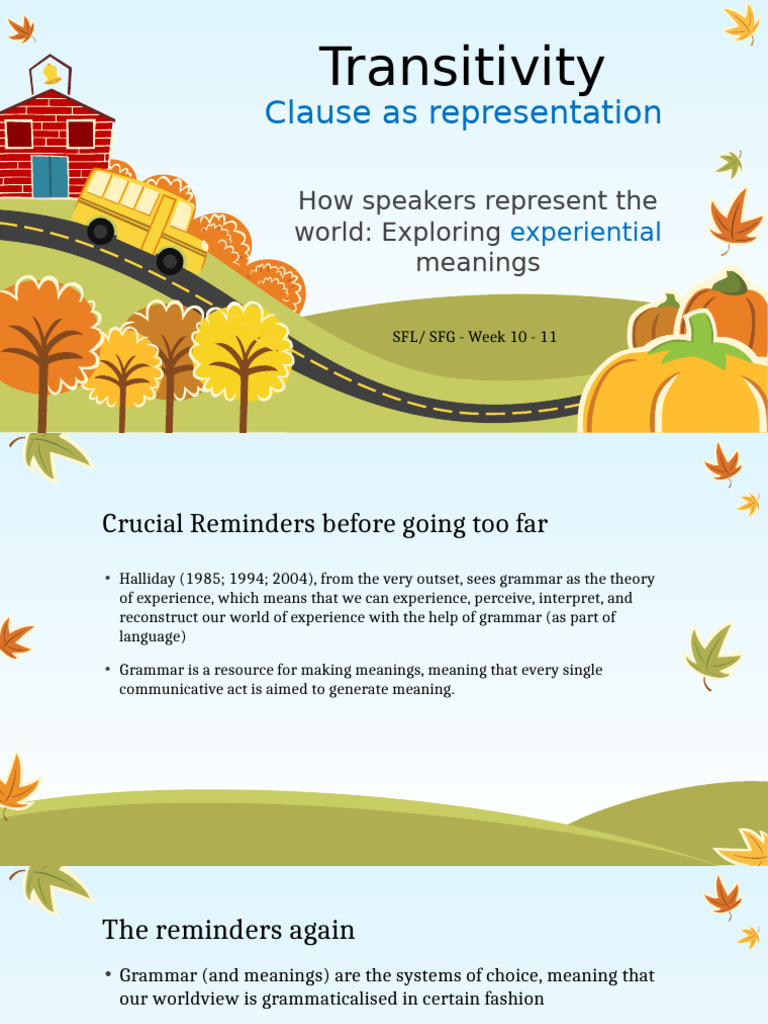 Transitivity
Clause as representation

How speakers represent the world: Exploring experiential meanings

SFL/ SFG - Week 10 - 11

Crucial Reminders before going too far

• Halliday (1985; 1994; 2004), from the very outset, sees grammar as the theory of experience, which means that we can experience, perceive, interpret, and reconstruct our world of experience with the help of grammar (as part of language)

• Grammar is a resource for making meanings, meaning that every single communicative act is aimed to generate meaning.

The reminders again

• Grammar (and meanings) are the systems of choice, meaning that our worldview is grammaticalised in certain fashion